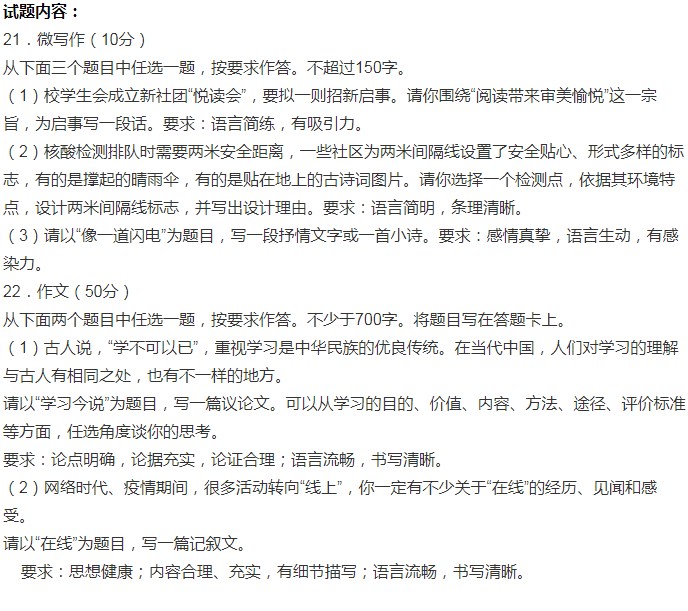 试题内容：
21．微写作（10分）
从下面三个题目中任选一题，按要求作答。不超过150字。
（1）校学生会成立新社团“悦读会”，要拟一则招新启事。请你围绕“阅读带来审美愉悦”这一宗旨，为启事写一段话。要求：语言简练，有吸引力。
（2）核酸检测排队时需要两米安全距离，一些社区为两米间隔线设置了安全贴心、形式多样的标志，有的是撑起的晴雨伞，有的是贴在地上的古诗词图片。请你选择一个检测点，依据其环境特点，设计两米间隔线标志，并写出设计理由。要求：语言简明，条理清晰。
（3）请以“像一道闪电”为题目，写一段抒情文字或一首小诗。要求：感情真挚，语言生动，有感染力。
22．作文（50分）
从下面两个题目中任选一题，按要求作答。不少于700字。将题目写在答题卡上。
（1）古人说，“学不可以已”，重视学习是中华民族的优良传统。在当代中国，人们对学习的理解与古人有相同之处，也有不一样的地方。
请以“学习今说”为题目，写一篇议论文。可以从学习的目的、价值、内容、方法、途径、评价标准等方面，任选角度谈你的思考。
要求：论点明确，论据充实，论证合理；语言流畅，书写清晰。
（2）网络时代、疫情期间，很多活动转向“线上”，你一定有不少关于“在线”的经历、见闻和感受。
请以“在线”为题目，写一篇记叙文。
要求：思想健康；内容合理、充实，有细节描写；语言流畅，书写清晰。